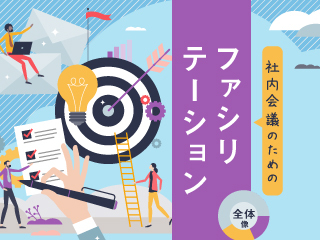 社内会議のための

ファシリテーション

全体像